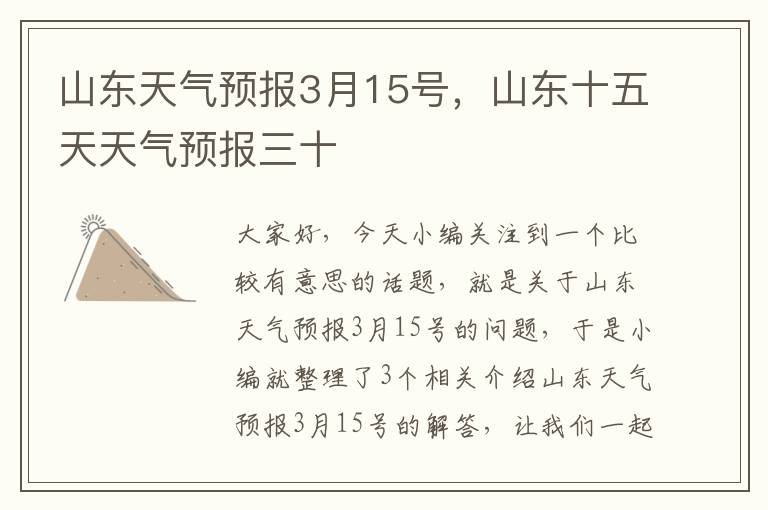 山东天气预报3月15号，山东十五天天气预报三十

大家好，今天小编关注到一个比较有意思的话题，就是关于山东天气预报3月15号的问题，于是小编就整理了3个相关介绍山东天气预报3月15号的解答，让我们一起